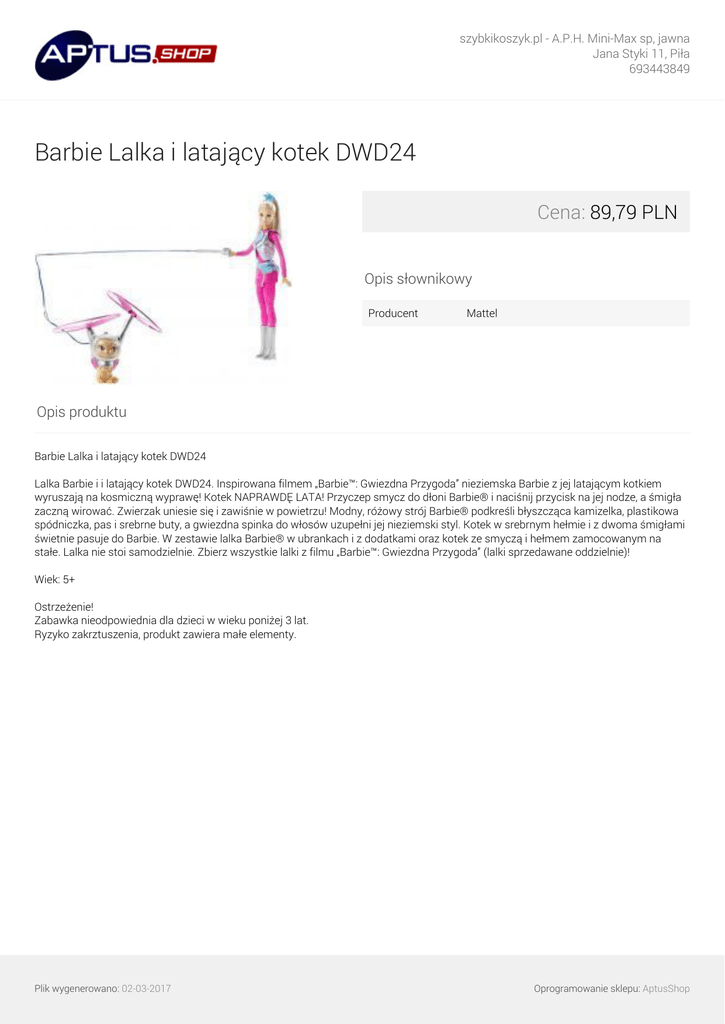 APTUS.SHOP

szybkikoszyk.pl - A.P.H. Mini-Max sp, jawna
Jana Styki 11, Piła
693443849

Barbie Lalka i latający kotek DWD24

Cena: 89,79 PLN

Opis słownikowy

Producent Mattel

Opis produktu

Barbie Lalka i latający kotek DWD24

Lalka Barbie i i latający kotek DWD24. Inspirowana filmem „Barbie™: Gwiezdna Przygoda" nieziemska Barbie z jej latającym kotkiem wyruszają na kosmiczną wyprawę! Kotek NAPRAWDĘ LATA! Przyczep smycz do dłoni Barbie® i naciśnij przycisk na jej nodze, a śmigła zaczną wirować. Zwierzak uniesie się i zawiśnie w powietrzu! Modny, różowy strój Barbie® podkreśli błyszcząca kamizelka, plastikowa spódniczka, pas i srebrne buty, a gwiezdna spinka do włosów uzupełni jej nieziemski styl. Kotek w srebrnym hełmie i z dwoma śmigłami świetnie pasuje do Barbie. W zestawie lalka Barbie® w ubrankach i z dodatkami oraz kotek ze smyczą i hełmem zamocowanym na stałe. Lalka nie stoi samodzielnie. Zbierz wszystkie lalki z filmu „Barbie™: Gwiezdna Przygoda" (lalki sprzedawane oddzielnie)!

Wiek: 5+

Ostrzeżenie!
Zabawka nieodpowiednia dla dzieci w wieku poniżej 3 lat.
Ryzyko zakrztuszenia, produkt zawiera małe elementy.

Plik wygenerowano: 02-03-2017

Oprogramowanie sklepu: AptusShop